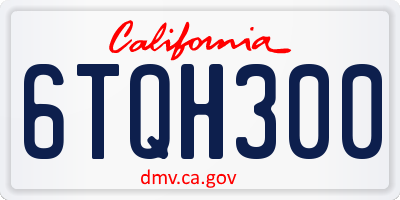 California

6TQH300

dmv.ca.gov